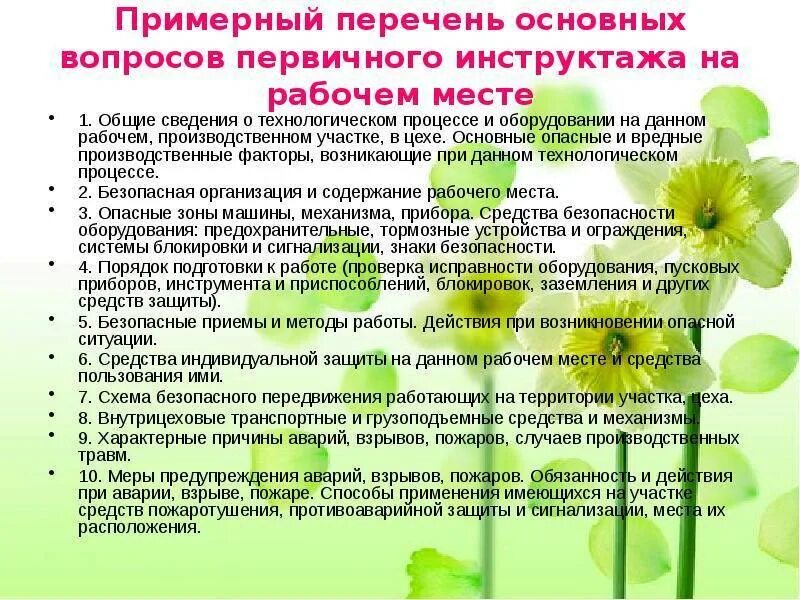 Примерный перечень основных вопросов первичного инструктажа на рабочем месте

• 1. Общие сведения о технологическом процессе и оборудовании на данном рабочем, производственном участке, в цехе. Основные опасные и вредные производственные факторы, возникающие при данном технологическом процессе.
• 2. Безопасная организация и содержание рабочего места.
• 3. Опасные зоны машины, механизма, прибора. Средства безопасности оборудования: предохранительные, тормозные устройства и ограждения, системы блокировки и сигнализации, знаки безопасности.
• 4. Порядок подготовки к работе (проверка исправности оборудования, пусковых приборов, инструмента и приспособлений, блокировок, заземления и других средств защиты).
• 5. Безопасные приемы и методы работы. Действия при возникновении опасной ситуации.
• 6. Средства индивидуальной защиты на данном рабочем месте и средства пользования ими.
• 7. Схема безопасного передвижения работающих на территории участка, цеха.
• 8. Внутрицеховые транспортные и грузоподъемные средства и механизмы.
• 9. Характерные причины аварий, взрывов, пожаров, случаев производственных травм.
• 10. Меры предупреждения аварий, взрывов, пожаров. Обязанность и действия при аварии, взрыве, пожаре. Способы применения имеющихся на участке средств пожаротушения, противоаварийной защиты и сигнализации, места их расположения.